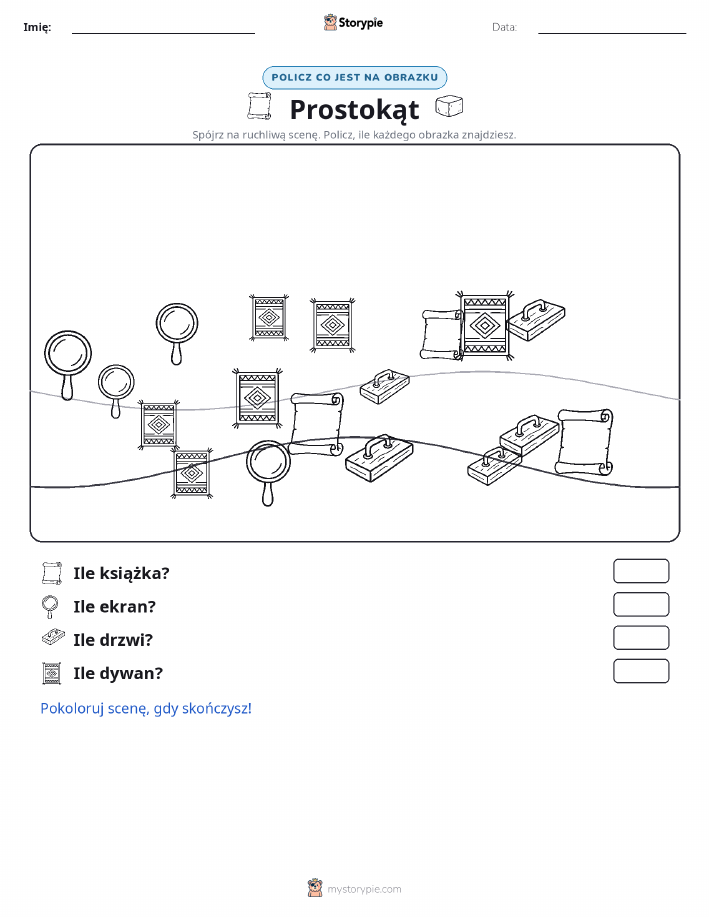 Imię:

Storypie

Data:

POLICZ CO JEST NA OBRAZKU

Prostokąt

Spójrz na ruchliwą scenę. Policz, ile każdego obrazka znajdziesz.

Ile książka?

Ile ekran?

Ile drzwi?

Ile dywan?

Pokoloruj scenę, gdy skończysz!

mystorypie.com